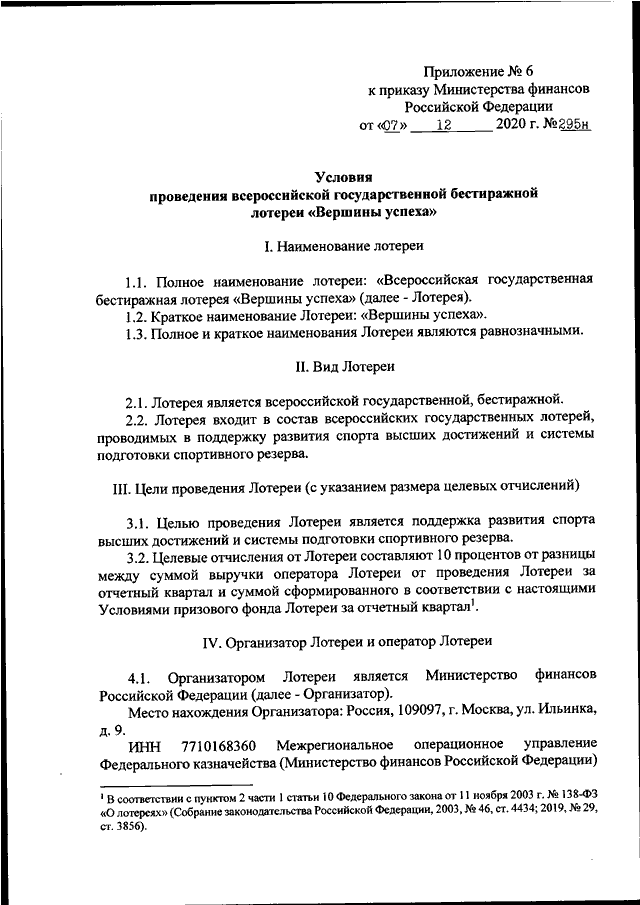 Приложение № 6
к приказу Министерства финансов
Российской Федерации
от «07» 12 2020 г. №295н

Условия
проведения всероссийской государственной бестиражной лотереи «Вершины успеха»

I. Наименование лотереи

1.1. Полное наименование лотереи: «Всероссийская государственная бестиражная лотерея «Вершины успеха» (далее - Лотерея).
1.2. Краткое наименование Лотереи: «Вершины успеха».
1.3. Полное и краткое наименования Лотереи являются равнозначными.

II. Вид Лотереи

2.1. Лотерея является всероссийской государственной, бестиражной.
2.2. Лотерея входит в состав всероссийских государственных лотерей, проводимых в поддержку развития спорта высших достижений и системы подготовки спортивного резерва.

III. Цели проведения Лотереи (с указанием размера целевых отчислений)

3.1. Целью проведения Лотереи является поддержка развития спорта высших достижений и системы подготовки спортивного резерва.
3.2. Целевые отчисления от Лотереи составляют 10 процентов от разницы между суммой выручки оператора Лотереи от проведения Лотереи за отчетный квартал и суммой сформированного в соответствии с настоящими Условиями призового фонда Лотереи за отчетный квартал$^1$.

IV. Организатор Лотереи и оператор Лотереи

4.1. Организатором Лотереи является Министерство финансов Российской Федерации (далее - Организатор).
Место нахождения Организатора: Россия, 109097, г. Москва, ул. Ильинка, д. 9.
ИНН 7710168360 Межрегиональное операционное управление Федерального казначейства (Министерство финансов Российской Федерации)

$^1$ В соответствии с пунктом 2 части 1 статьи 10 Федерального закона от 11 ноября 2003 г. № 138-ФЗ «О лотереях» (Собрание законодательства Российской Федерации, 2003, № 46, ст. 4434; 2019, № 29, ст. 3856).